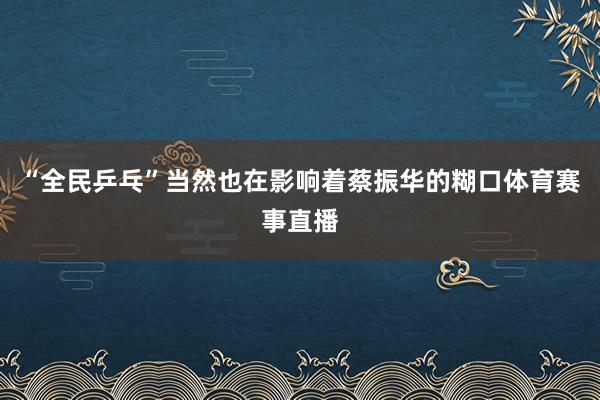 “全民乒乓”当然也在影响着蔡振华的糊口体育赛事直播